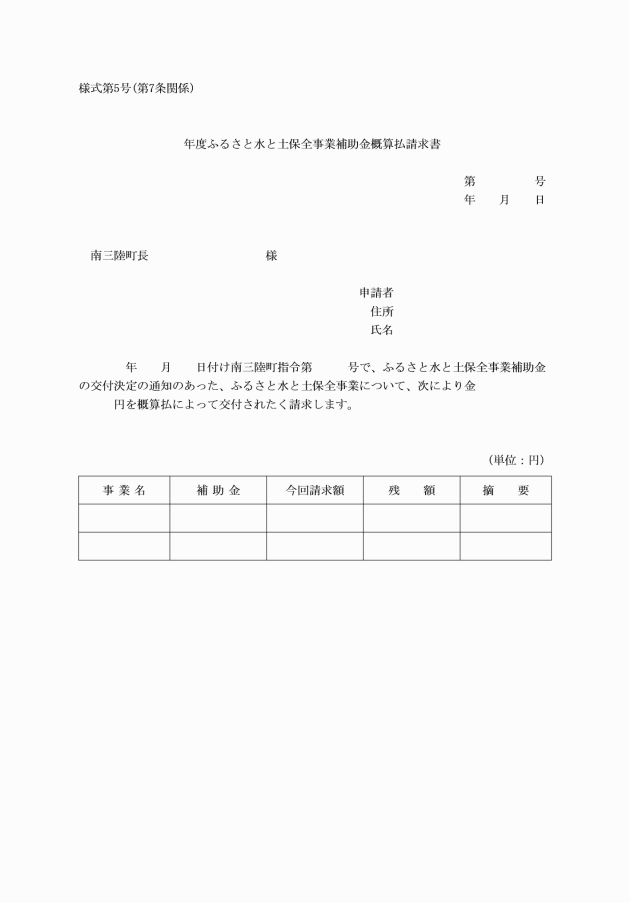 様式第5号（第7条関係）

年度ふるさと水と土保全事業補助金概算払請求書

第　　　号
年　月　日

南三陸町長　　　　　　様

申請者
住所
氏名

年　月　日付け南三陸町指令第　　号で、ふるさと水と土保全事業補助金の交付決定の通知のあった、ふるさと水と土保全事業について、次により金　　円を概算払によって交付されたく請求します。

（単位：円）

| 事 業 名 | 補 助 金 | 今回請求額 | 残　額 | 摘　要 |
|---|---|---|---|---|
| | | | | |
| | | | | |